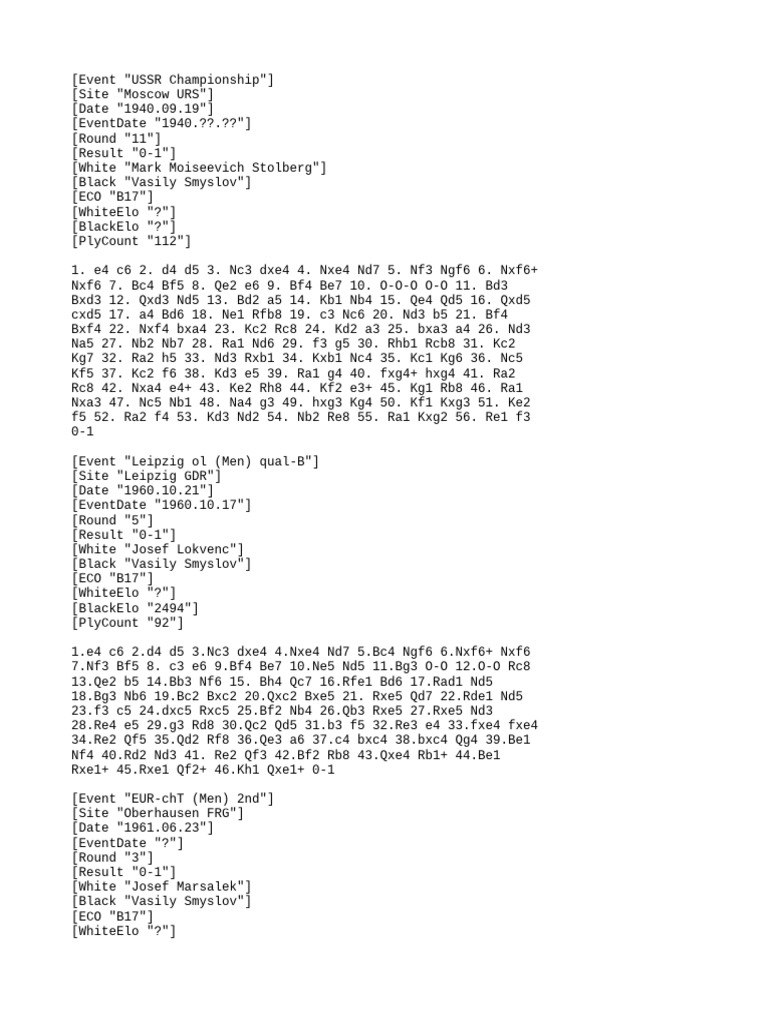 [Event "USSR Championship"]
[Site "Moscow URS"]
[Date "1940.09.19"]
[EventDate "1940.??.??"]
[Round "11"]
[Result "0-1"]
[White "Mark Moiseevich Stolberg"]
[Black "Vasily Smyslov"]
[ECO "B17"]
[WhiteElo "?"]
[BlackElo "?"]
[PlyCount "112"]

1. e4 c6 2. d4 d5 3. Nc3 dxe4 4. Nxe4 Nd7 5. Nf3 Ngf6 6. Nxf6+ Nxf6 7. Bc4 Bf5 8. Qe2 e6 9. Bf4 Be7 10. O-O-O O-O 11. Bd3 Bxd3 12. Qxd3 Nd5 13. Bd2 a5 14. Kb1 Nb4 15. Qe4 Qd5 16. Qxd5 cxd5 17. a4 Bd6 18. Ne1 Rfb8 19. c3 Nc6 20. Nd3 b5 21. Bf4 Bxf4 22. Nxf4 bxa4 23. Kc2 Rc8 24. Kd2 a3 25. bxa3 a4 26. Nd3 Na5 27. Nb2 Nb7 28. Ra1 Nd6 29. f3 g5 30. Rhb1 Rcb8 31. Kc2 Kg7 32. Ra2 h5 33. Nd3 Rxb1 34. Kxb1 Nc4 35. Kc1 Kg6 36. Nc5 Kf5 37. Kc2 f6 38. Kd3 e5 39. Ra1 g4 40. fxg4+ hxg4 41. Ra2 Rc8 42. Nxa4 e4+ 43. Ke2 Rh8 44. Kf2 e3+ 45. Kg1 Rb8 46. Ra1 Nxa3 47. Nc5 Nb1 48. Na4 g3 49. hxg3 Kg4 50. Kf1 Kxg3 51. Ke2 f5 52. Ra2 f4 53. Kd3 Nd2 54. Nb2 Re8 55. Ra1 Kxg2 56. Re1 f3 0-1

[Event "Leipzig ol (Men) qual-B"]
[Site "Leipzig GDR"]
[Date "1960.10.21"]
[EventDate "1960.10.17"]
[Round "5"]
[Result "0-1"]
[White "Josef Lokvenc"]
[Black "Vasily Smyslov"]
[ECO "B17"]
[WhiteElo "?"]
[BlackElo "2494"]
[PlyCount "92"]

1.e4 c6 2.d4 d5 3.Nc3 dxe4 4.Nxe4 Nd7 5.Bc4 Ngf6 6.Nxf6+ Nxf6 7.Nf3 Bf5 8. c3 e6 9.Bf4 Be7 10.Ne5 Nd5 11.Bg3 O-O 12.O-O Rc8 13.Qe2 b5 14.Bb3 Nf6 15. Bh4 Qc7 16.Rfe1 Bd6 17.Rad1 Nd5 18.Bg3 Nb6 19.Bc2 Bxc2 20.Qxc2 Bxe5 21. Rxe5 Qd7 22.Rde1 Nd5 23.f3 c5 24.dxc5 Rxc5 25.Bf2 Nb4 26.Qb3 Rxe5 27.Rxe5 Nd3 28.Re4 e5 29.g3 Rd8 30.Qc2 Qd5 31.b3 f5 32.Re3 e4 33.fxe4 fxe4 34.Re2 Qf5 35.Qd2 Rf8 36.Qe3 a6 37.c4 bxc4 38.bxc4 Qg4 39.Be1 Nf4 40.Rd2 Nd3 41. Re2 Qf3 42.Bf2 Rb8 43.Qxe4 Rb1+ 44.Be1 Rxe1+ 45.Rxe1 Qf2+ 46.Kh1 Qxe1+ 0-1

[Event "EUR-chT (Men) 2nd"]
[Site "Oberhausen FRG"]
[Date "1961.06.23"]
[EventDate "?"]
[Round "3"]
[Result "0-1"]
[White "Josef Marsalek"]
[Black "Vasily Smyslov"]
[ECO "B17"]
[WhiteElo "?"]